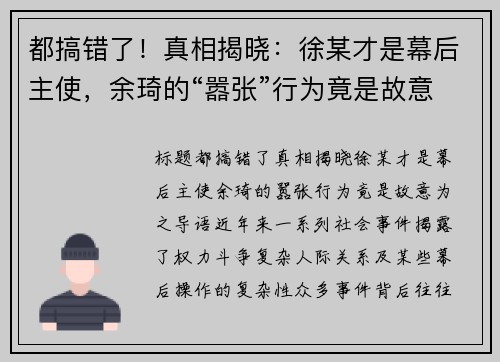 都搞错了！真相揭晓：徐某才是幕后主使，余琦的“嚣张”行为竟是故意

标题都搞错了真相揭晓徐某才是幕后主使余琦的嚣张行为竟是故意为之导语近年来一系列社会事件揭露了权力斗争复杂人际关系及某些幕后操作的复杂性众多事件背后往往